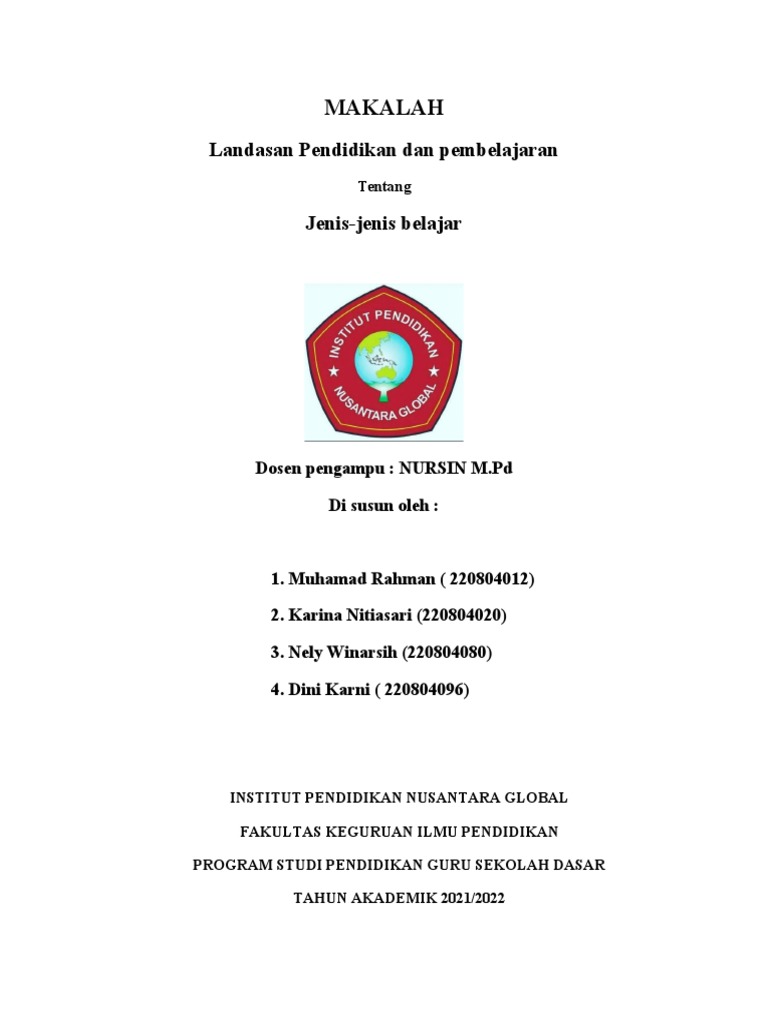 MAKALAH

Landasan Pendidikan dan pembelajaran

Tentang

Jenis-jenis belajar

INSTITUT PENDIDIKAN
NUSANTARA GLOBAL

Dosen pengampu : NURSIN M.Pd

Di susun oleh :

1. Muhamad Rahman ( 220804012)
2. Karina Nitiasari (220804020)
3. Nely Winarsih (220804080)
4. Dini Karni ( 220804096)

INSTITUT PENDIDIKAN NUSANTARA GLOBAL

FAKULTAS KEGURUAN ILMU PENDIDIKAN

PROGRAM STUDI PENDIDIKAN GURU SEKOLAH DASAR

TAHUN AKADEMIK 2021/2022